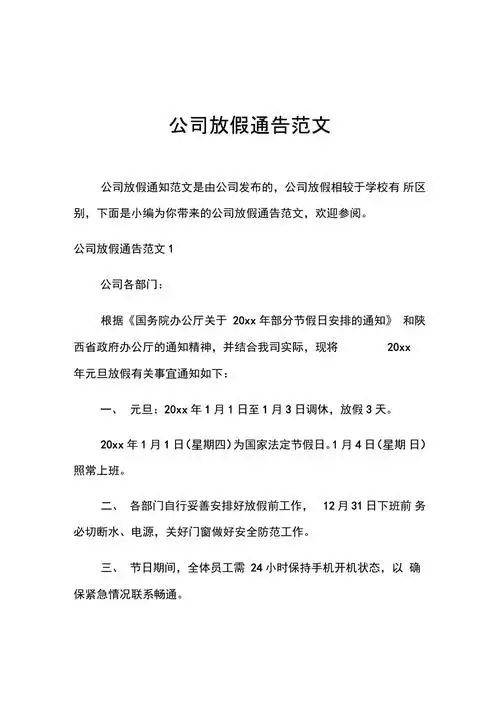 公司放假通告范文

公司放假通知范文是由公司发布的，公司放假相较于学校有 所区别，下面是小编为你带来的公司放假通告范文，欢迎参阅。

公司放假通告范文 1

公司各部门：

根据《国务院办公厅关于 20xx 年部分节假日安排的通知》 和陕西省政府办公厅的通知精神，并结合我司实际，现将 20xx 年元旦放假有关事宜通知如下：

一、 元旦：20xx 年 1 月 1 日至 1 月 3 日调休，放假 3 天。

20xx 年 1 月 1 日（星期四）为国家法定节假日。1 月 4 日（星期 日）照常上班。

二、 各部门自行妥善安排好放假前工作， 12 月 31 日下班前 务必切断水、电源，关好门窗做好安全防范工作。

三、 节日期间，全体员工需 24 小时保持手机开机状态，以 确保紧急情况联系畅通。